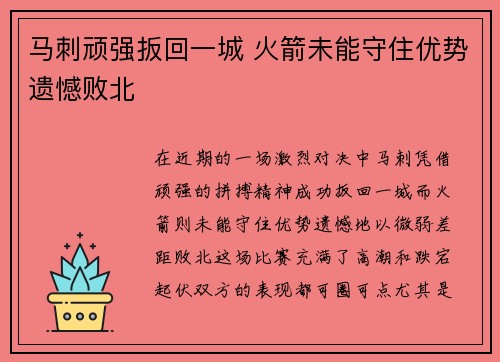 马刺顽强扳回一城 火箭未能守住优势遗憾败北

在近期的一场激烈对决中马刺凭借顽强的拼搏精神成功扳回一城而火箭则未能守住优势遗憾地以微弱差距败北这场比赛充满了高潮和跌宕起伏双方的表现都可圈可点尤其是